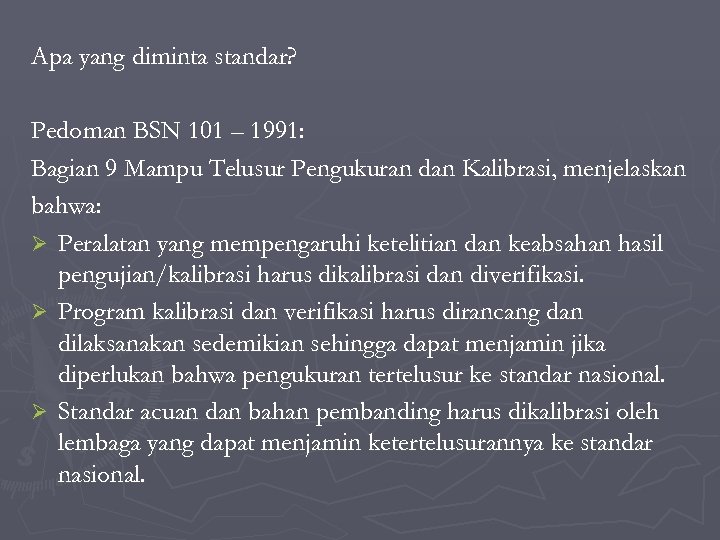 Apa yang diminta standar?

Pedoman BSN 101 – 1991:
Bagian 9 Mampu Telusur Pengukuran dan Kalibrasi, menjelaskan bahwa:

➢ Peralatan yang mempengaruhi ketelitian dan keabsahan hasil pengujian/kalibrasi harus dikalibrasi dan diverifikasi.
➢ Program kalibrasi dan verifikasi harus dirancang dan dilaksanakan sedemikian sehingga dapat menjamin jika diperlukan bahwa pengukuran tertelusur ke standar nasional.
➢ Standar acuan dan bahan pembanding harus dikalibrasi oleh lembaga yang dapat menjamin ketertelusurannya ke standar nasional.